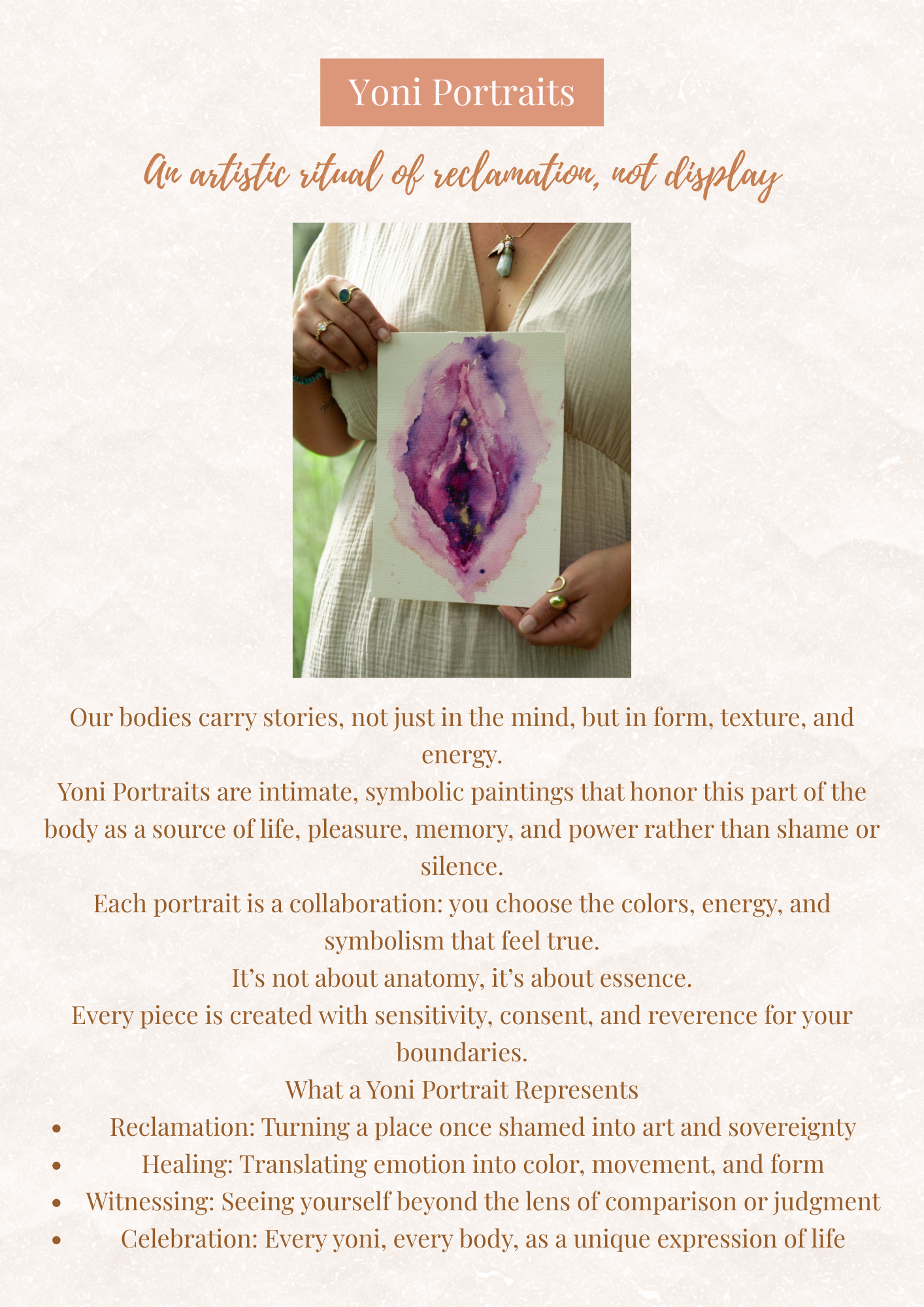 Yoni Portraits

An artistic ritual of reclamation, not display

Our bodies carry stories, not just in the mind, but in form, texture, and energy.

Yoni Portraits are intimate, symbolic paintings that honor this part of the body as a source of life, pleasure, memory, and power rather than shame or silence.

Each portrait is a collaboration: you choose the colors, energy, and symbolism that feel true.

It's not about anatomy, it's about essence.

Every piece is created with sensitivity, consent, and reverence for your boundaries.

What a Yoni Portrait Represents

• Reclamation: Turning a place once shamed into art and sovereignty
• Healing: Translating emotion into color, movement, and form
• Witnessing: Seeing yourself beyond the lens of comparison or judgment
• Celebration: Every yoni, every body, as a unique expression of life